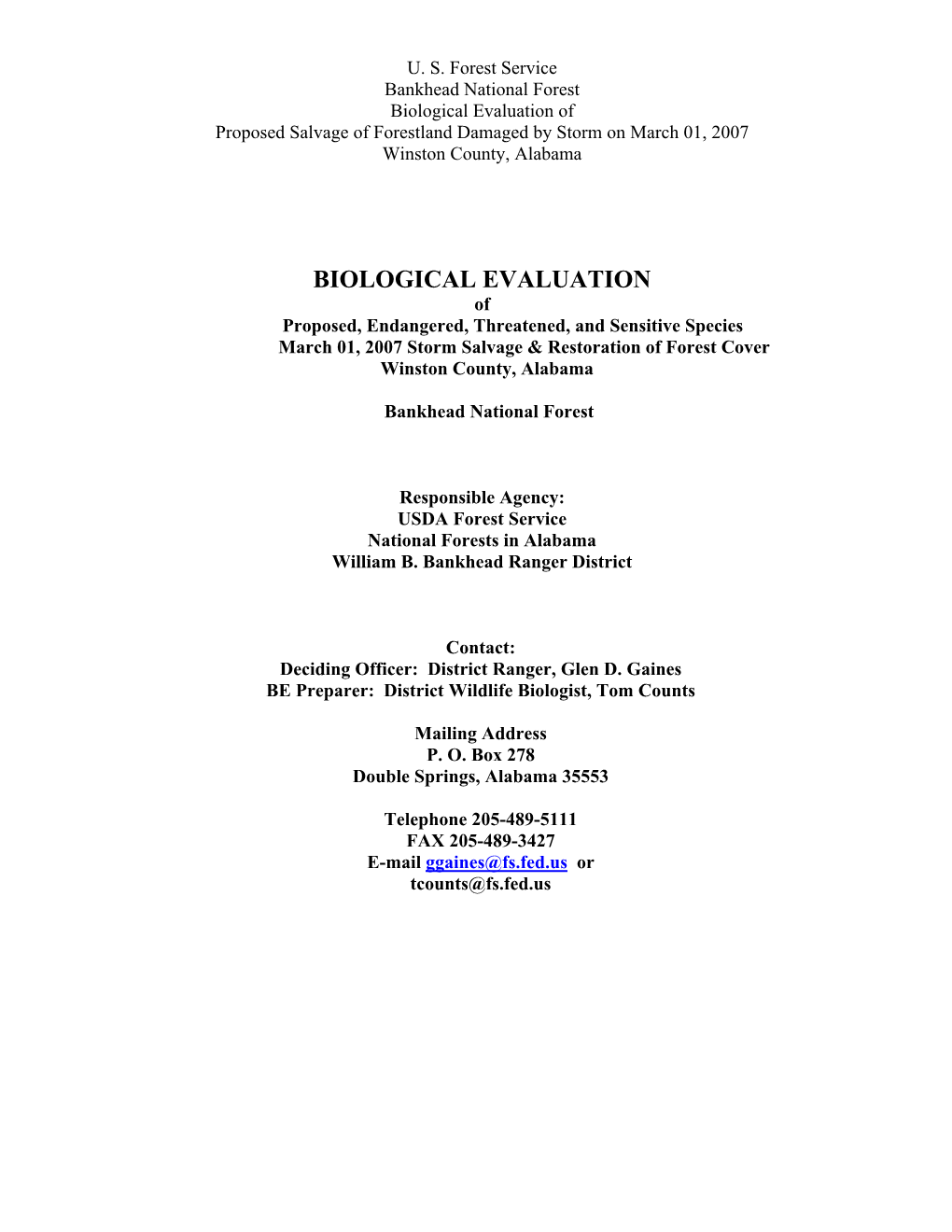 U. S. Forest Service
Bankhead National Forest
Biological Evaluation of
Proposed Salvage of Forestland Damaged by Storm on March 01, 2007
Winston County, Alabama

BIOLOGICAL EVALUATION
of
Proposed, Endangered, Threatened, and Sensitive Species
March 01, 2007 Storm Salvage & Restoration of Forest Cover
Winston County, Alabama

Bankhead National Forest

Responsible Agency:
USDA Forest Service
National Forests in Alabama
William B. Bankhead Ranger District

Contact:
Deciding Officer: District Ranger, Glen D. Gaines
BE Preparer: District Wildlife Biologist, Tom Counts

Mailing Address
P. O. Box 278
Double Springs, Alabama 35553

Telephone 205-489-5111
FAX 205-489-3427
E-mail ggaines@fs.fed.us or
tcounts@fs.fed.us